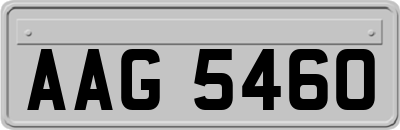 AAG 5460